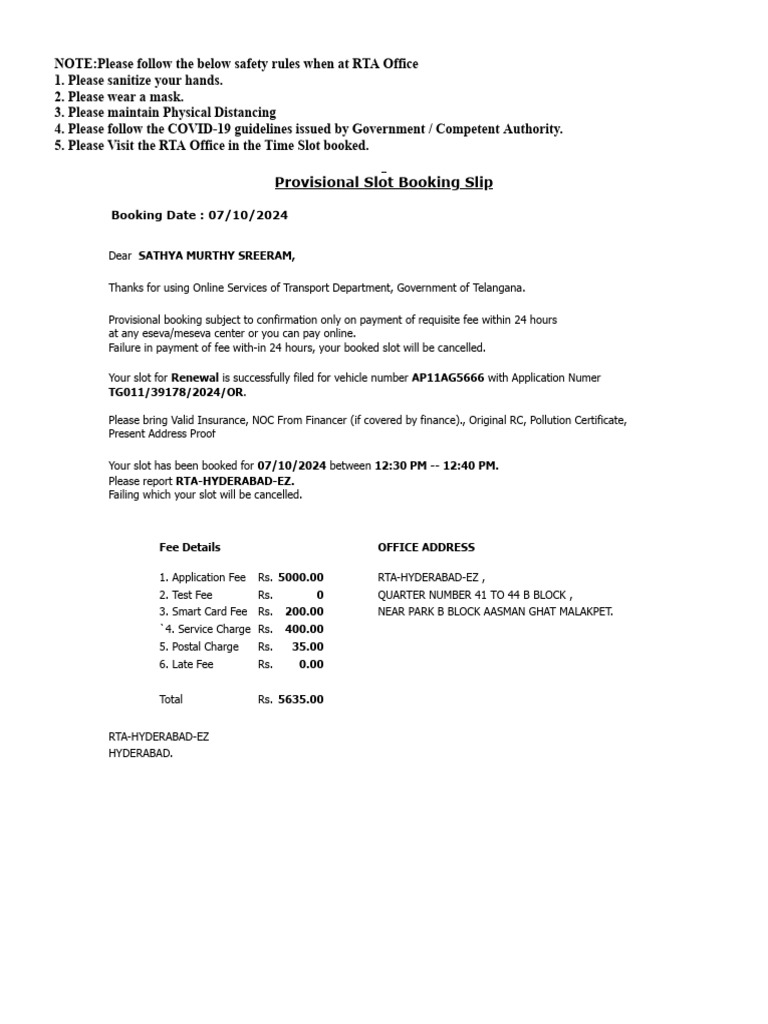 NOTE:Please follow the below safety rules when at RTA Office
1. Please sanitize your hands.
2. Please wear a mask.
3. Please maintain Physical Distancing
4. Please follow the COVID-19 guidelines issued by Government / Competent Authority.
5. Please Visit the RTA Office in the Time Slot booked.

Provisional Slot Booking Slip

Booking Date : 07/10/2024

Dear SATHYA MURTHY SREERAM,

Thanks for using Online Services of Transport Department, Government of Telangana.

Provisional booking subject to confirmation only on payment of requisite fee within 24 hours at any eseva/meseva center or you can pay online.
Failure in payment of fee with-in 24 hours, your booked slot will be cancelled.

Your slot for Renewal is successfully filed for vehicle number AP11AG5666 with Application Numer TG011/39178/2024/OR.

Please bring Valid Insurance, NOC From Financer (if covered by finance)., Original RC, Pollution Certificate, Present Address Proof

Your slot has been booked for 07/10/2024 between 12:30 PM -- 12:40 PM.
Please report RTA-HYDERABAD-EZ.
Failing which your slot will be cancelled.

Fee Details

| | | |
|---|---|---|
| 1. Application Fee | Rs. | 5000.00 |
| 2. Test Fee | Rs. | 0 |
| 3. Smart Card Fee | Rs. | 200.00 |
| `4. Service Charge | Rs. | 400.00 |
| 5. Postal Charge | Rs. | 35.00 |
| 6. Late Fee | Rs. | 0.00 |
| Total | Rs. | 5635.00 |

OFFICE ADDRESS

RTA-HYDERABAD-EZ ,
QUARTER NUMBER 41 TO 44 B BLOCK ,
NEAR PARK B BLOCK AASMAN GHAT MALAKPET.

RTA-HYDERABAD-EZ
HYDERABAD.